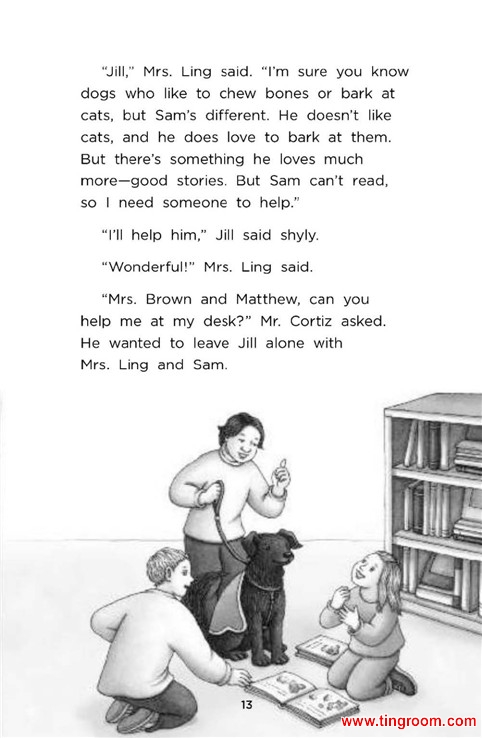 "Jill," Mrs. Ling said. "I'm sure you know dogs who like to chew bones or bark at cats, but Sam's different. He doesn't like cats, and he does love to bark at them. But there's something he loves much more—good stories. But Sam can't read, so I need someone to help."

"I'll help him," Jill said shyly.

"Wonderful!" Mrs. Ling said.

"Mrs. Brown and Matthew, can you help me at my desk?" Mr. Cortiz asked. He wanted to leave Jill alone with Mrs. Ling and Sam.

13

www.tingroom.com